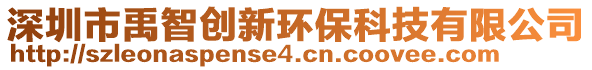 深圳市禹智创新环保科技有限公司
http://szleonaspense4.cn.coovee.com